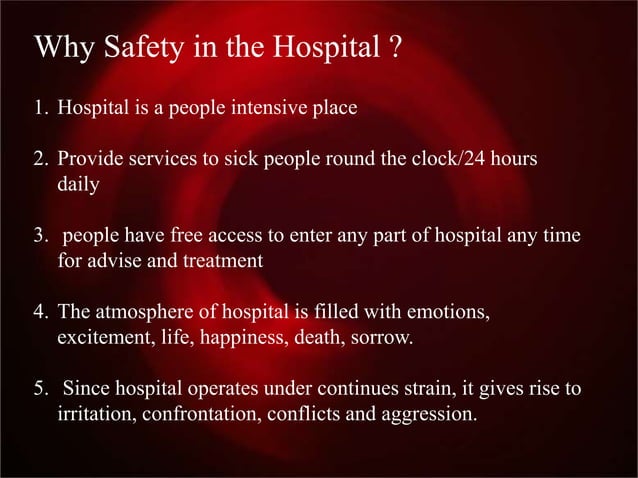 Why Safety in the Hospital ?

1. Hospital is a people intensive place

2. Provide services to sick people round the clock/24 hours daily

3. people have free access to enter any part of hospital any time for advise and treatment

4. The atmosphere of hospital is filled with emotions, excitement, life, happiness, death, sorrow.

5. Since hospital operates under continues strain, it gives rise to irritation, confrontation, conflicts and aggression.